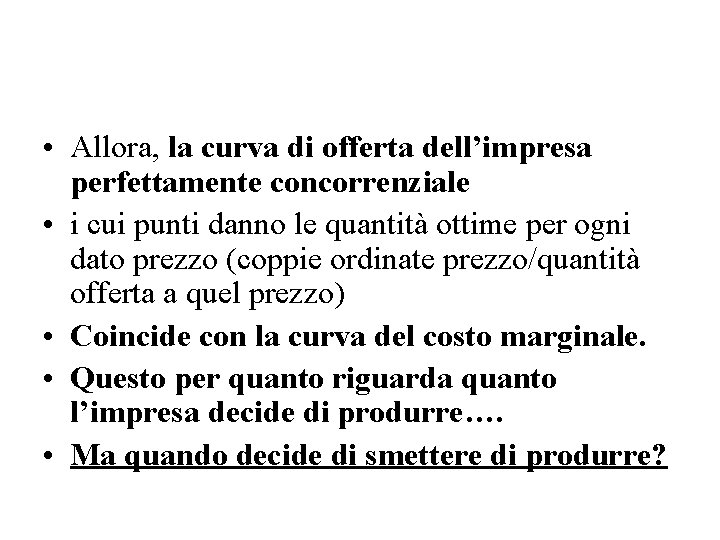 • Allora, la curva di offerta dell'impresa perfettamente concorrenziale
• i cui punti danno le quantità ottime per ogni dato prezzo (coppie ordinate prezzo/quantità offerta a quel prezzo)
• Coincide con la curva del costo marginale.
• Questo per quanto riguarda quanto l'impresa decide di produrre….
• Ma quando decide di smettere di produrre?